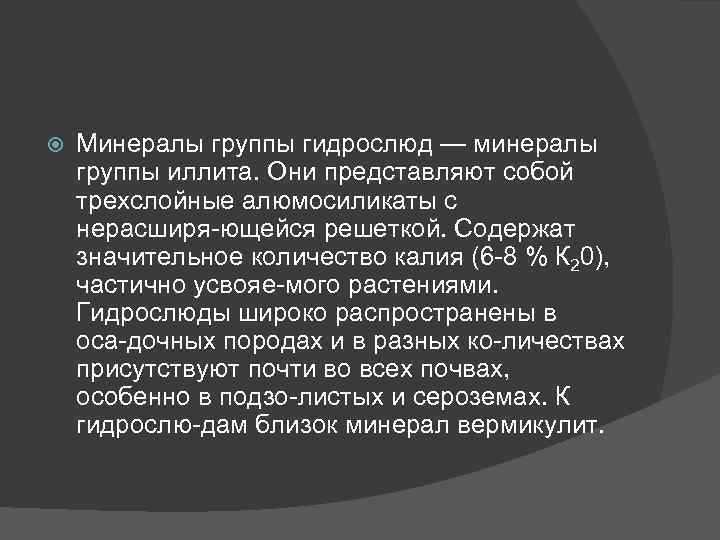 Минералы группы гидрослюд — минералы группы иллита. Они представляют собой трехслойные алюмосиликаты с нерасширя-ющейся решеткой. Содержат значительное количество калия (6-8 % $K_20$), частично усвояе-мого растениями. Гидрослюды широко распространены в оса-дочных породах и в разных ко-личествах присутствуют почти во всех почвах, особенно в подзо-листых и сероземах. К гидрослю-дам близок минерал вермикулит.